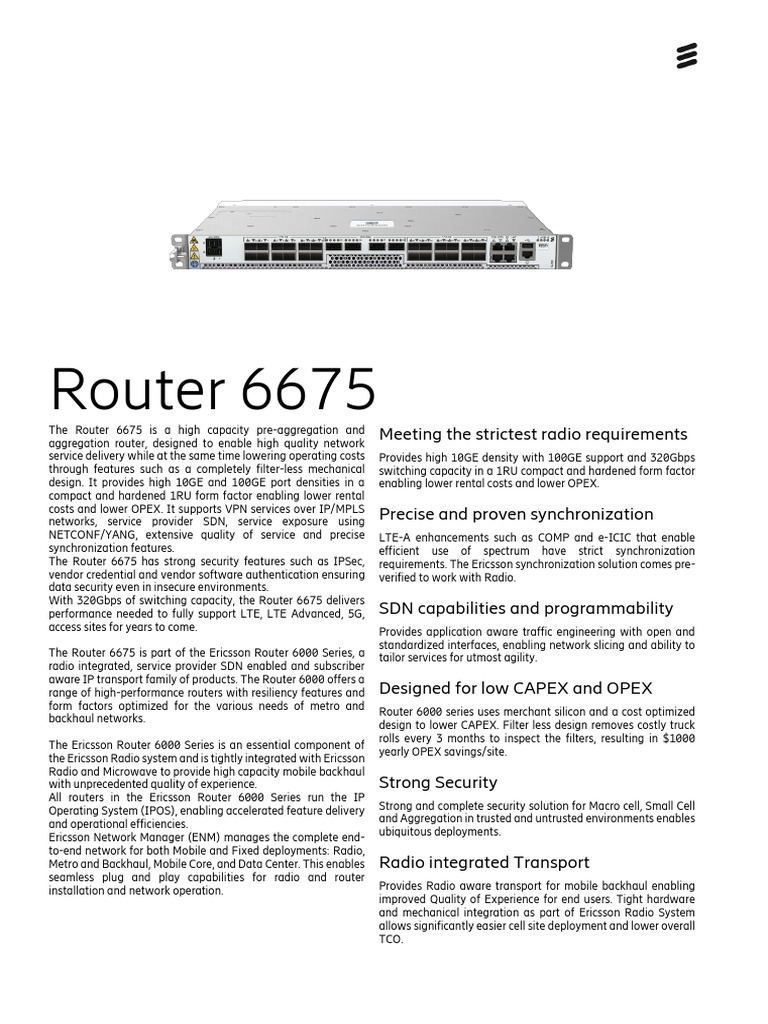 Router 6675

The Router 6675 is a high capacity pre-aggregation and aggregation router, designed to enable high quality network service delivery while at the same time lowering operating costs through features such as a completely filter-less mechanical design. It provides high 10GE and 100GE port densities in a compact and hardened 1RU form factor enabling lower rental costs and lower OPEX. It supports VPN services over IP/MPLS networks, service provider SDN, service exposure using NETCONF/YANG, extensive quality of service and precise synchronization features.
The Router 6675 has strong security features such as IPSec, vendor credential and vendor software authentication ensuring data security even in insecure environments.
With 320Gbps of switching capacity, the Router 6675 delivers performance needed to fully support LTE, LTE Advanced, 5G, access sites for years to come.

The Router 6675 is part of the Ericsson Router 6000 Series, a radio integrated, service provider SDN enabled and subscriber aware IP transport family of products. The Router 6000 offers a range of high-performance routers with resiliency features and form factors optimized for the various needs of metro and backhaul networks.

The Ericsson Router 6000 Series is an essential component of the Ericsson Radio system and is tightly integrated with Ericsson Radio and Microwave to provide high capacity mobile backhaul with unprecedented quality of experience.
All routers in the Ericsson Router 6000 Series run the IP Operating System (IPOS), enabling accelerated feature delivery and operational efficiencies.
Ericsson Network Manager (ENM) manages the complete end-to-end network for both Mobile and Fixed deployments: Radio, Metro and Backhaul, Mobile Core, and Data Center. This enables seamless plug and play capabilities for radio and router installation and network operation.

Meeting the strictest radio requirements

Provides high 10GE density with 100GE support and 320Gbps switching capacity in a 1RU compact and hardened form factor enabling lower rental costs and lower OPEX.

Precise and proven synchronization

LTE-A enhancements such as COMP and e-ICIC that enable efficient use of spectrum have strict synchronization requirements. The Ericsson synchronization solution comes pre-verified to work with Radio.

SDN capabilities and programmability

Provides application aware traffic engineering with open and standardized interfaces, enabling network slicing and ability to tailor services for utmost agility.

Designed for low CAPEX and OPEX

Router 6000 series uses merchant silicon and a cost optimized design to lower CAPEX. Filter less design removes costly truck rolls every 3 months to inspect the filters, resulting in $1000 yearly OPEX savings/site.

Strong Security

Strong and complete security solution for Macro cell, Small Cell and Aggregation in trusted and untrusted environments enables ubiquitous deployments.

Radio integrated Transport

Provides Radio aware transport for mobile backhaul enabling improved Quality of Experience for end users. Tight hardware and mechanical integration as part of Ericsson Radio System allows significantly easier cell site deployment and lower overall TCO.